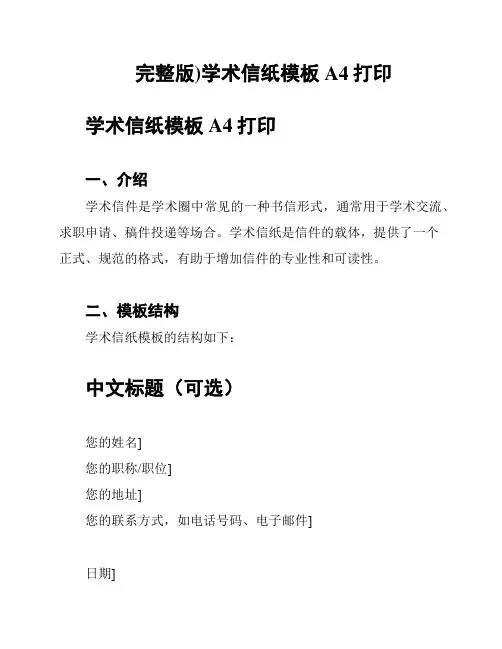 完整版)学术信纸模板 A4 打印

学术信纸模板 A4 打印

一、介绍

学术信件是学术圈中常见的一种书信形式，通常用于学术交流、求职申请、稿件投递等场合。学术信纸是信件的载体，提供了一个正式、规范的格式，有助于增加信件的专业性和可读性。

二、模板结构

学术信纸模板的结构如下：

中文标题（可选）

您的姓名]
您的职称/职位]
您的地址]
您的联系方式，如电话号码、电子邮件]

日期]